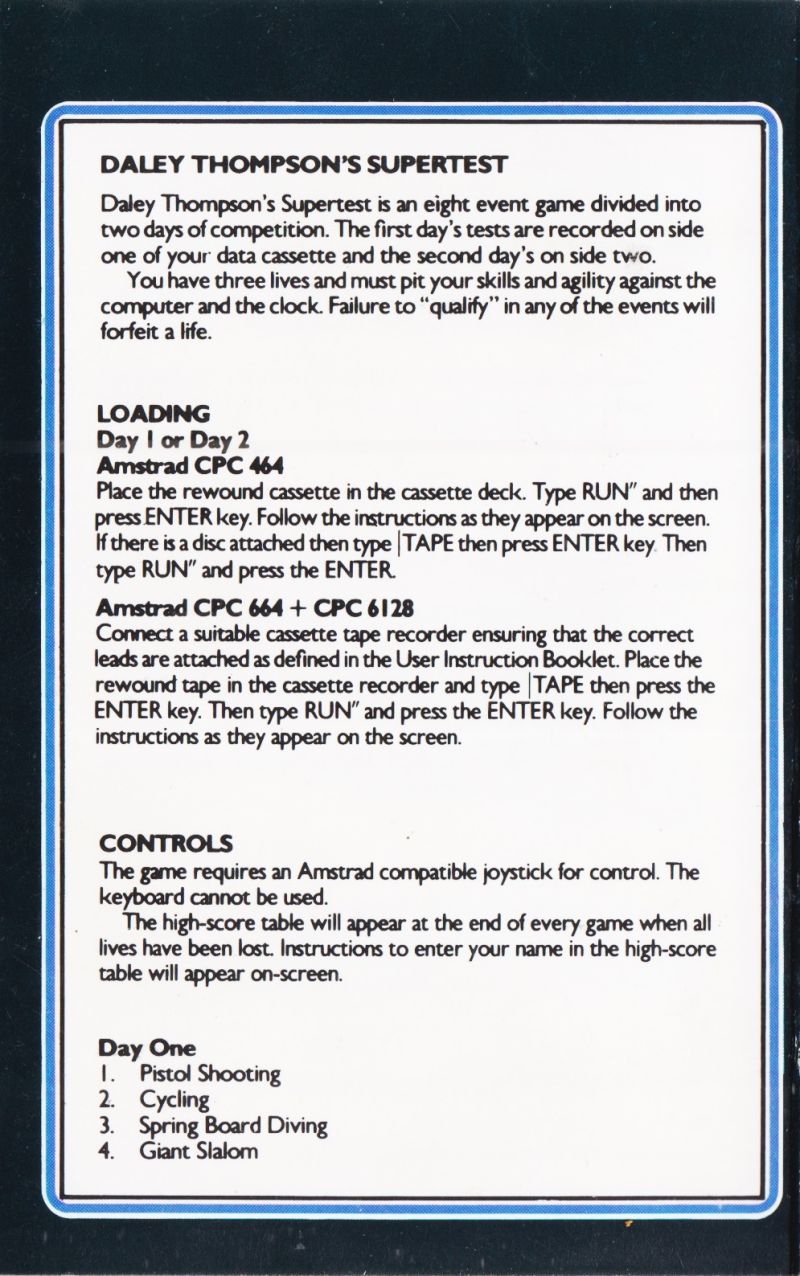 DALEY THOMPSON'S SUPERTEST

Daley Thompson's Supertest is an eight event game divided into two days of competition. The first day's tests are recorded on side one of your data cassette and the second day's on side two.

You have three lives and must pit your skills and agility against the computer and the clock. Failure to "qualify" in any of the events will forfeit a life.

LOADING
Day 1 or Day 2
Amstrad CPC 464
Place the rewound cassette in the cassette deck. Type RUN" and then press ENTER key. Follow the instructions as they appear on the screen. If there is a disc attached then type |TAPE then press ENTER key. Then type RUN" and press the ENTER.

Amstrad CPC 664 + CPC 6128
Connect a suitable cassette tape recorder ensuring that the correct leads are attached as defined in the User Instruction Booklet. Place the rewound tape in the cassette recorder and type |TAPE then press the ENTER key. Then type RUN" and press the ENTER key. Follow the instructions as they appear on the screen.

CONTROLS
The game requires an Amstrad compatible joystick for control. The keyboard cannot be used.

The high-score table will appear at the end of every game when all lives have been lost. Instructions to enter your name in the high-score table will appear on-screen.

Day One
1. Pistol Shooting
2. Cycling
3. Spring Board Diving
4. Giant Slalom